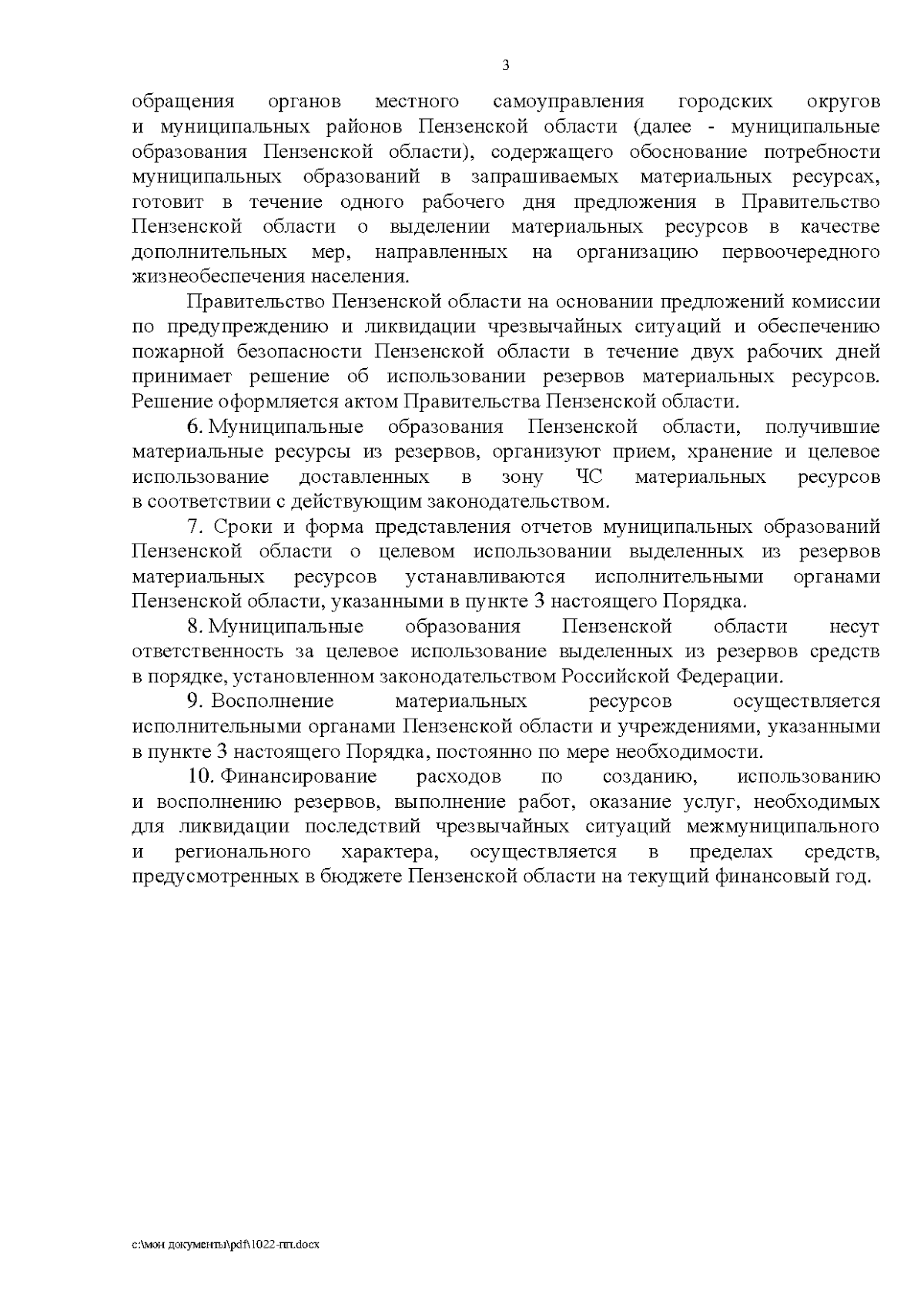 3

обращения органов местного самоуправления городских округов и муниципальных районов Пензенской области (далее - муниципальные образования Пензенской области), содержащего обоснование потребности муниципальных образований в запрашиваемых материальных ресурсах, готовит в течение одного рабочего дня предложения в Правительство Пензенской области о выделении материальных ресурсов в качестве дополнительных мер, направленных на организацию первоочередного жизнеобеспечения населения.

Правительство Пензенской области на основании предложений комиссии по предупреждению и ликвидации чрезвычайных ситуаций и обеспечению пожарной безопасности Пензенской области в течение двух рабочих дней принимает решение об использовании резервов материальных ресурсов. Решение оформляется актом Правительства Пензенской области.

6. Муниципальные образования Пензенской области, получившие материальные ресурсы из резервов, организуют прием, хранение и целевое использование доставленных в зону ЧС материальных ресурсов в соответствии с действующим законодательством.

7. Сроки и форма представления отчетов муниципальных образований Пензенской области о целевом использовании выделенных из резервов материальных ресурсов устанавливаются исполнительными органами Пензенской области, указанными в пункте 3 настоящего Порядка.

8. Муниципальные образования Пензенской области несут ответственность за целевое использование выделенных из резервов средств в порядке, установленном законодательством Российской Федерации.

9. Восполнение материальных ресурсов осуществляется исполнительными органами Пензенской области и учреждениями, указанными в пункте 3 настоящего Порядка, постоянно по мере необходимости.

10. Финансирование расходов по созданию, использованию и восполнению резервов, выполнение работ, оказание услуг, необходимых для ликвидации последствий чрезвычайных ситуаций межмуниципального и регионального характера, осуществляется в пределах средств, предусмотренных в бюджете Пензенской области на текущий финансовый год.

c:\мои документы\pdf\1022-пп.docx